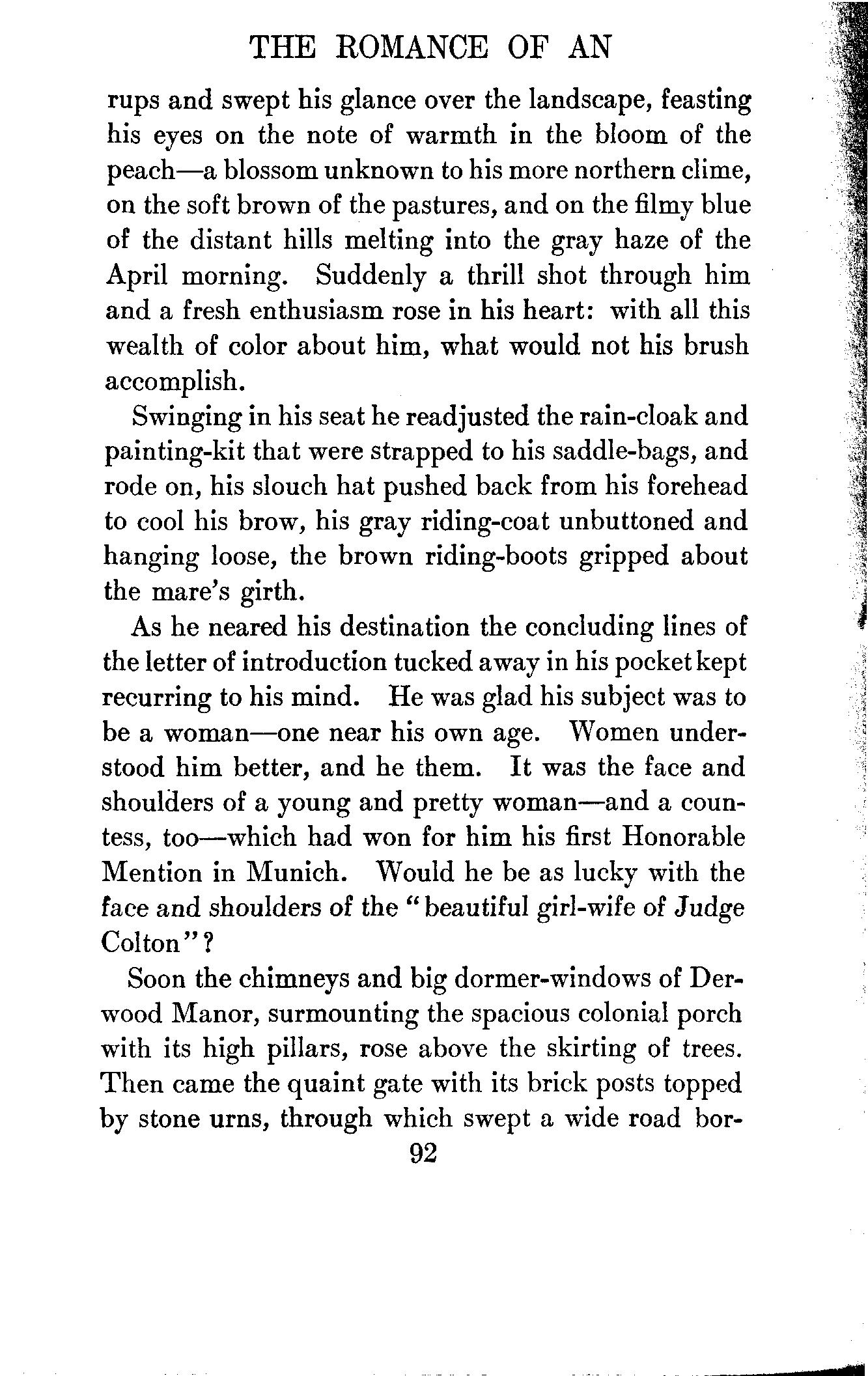 THE ROMANCE OF AN

rups and swept his glance over the landscape, feasting his eyes on the note of warmth in the bloom of the peach—a blossom unknown to his more northern clime, on the soft brown of the pastures, and on the filmy blue of the distant hills melting into the gray haze of the April morning. Suddenly a thrill shot through him and a fresh enthusiasm rose in his heart: with all this wealth of color about him, what would not his brush accomplish.

Swinging in his seat he readjusted the rain-cloak and painting-kit that were strapped to his saddle-bags, and rode on, his slouch hat pushed back from his forehead to cool his brow, his gray riding-coat unbuttoned and hanging loose, the brown riding-boots gripped about the mare's girth.

As he neared his destination the concluding lines of the letter of introduction tucked away in his pocket kept recurring to his mind. He was glad his subject was to be a woman—one near his own age. Women understood him better, and he them. It was the face and shoulders of a young and pretty woman—and a countess, too—which had won for him his first Honorable Mention in Munich. Would he be as lucky with the face and shoulders of the "beautiful girl-wife of Judge Colton"?

Soon the chimneys and big dormer-windows of Derwood Manor, surmounting the spacious colonial porch with its high pillars, rose above the skirting of trees. Then came the quaint gate with its brick posts topped by stone urns, through which swept a wide road bor-

92